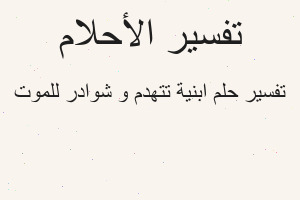 تفسير الأحلام

تفسير حلم ابنية تتهدم و شوادر للموت